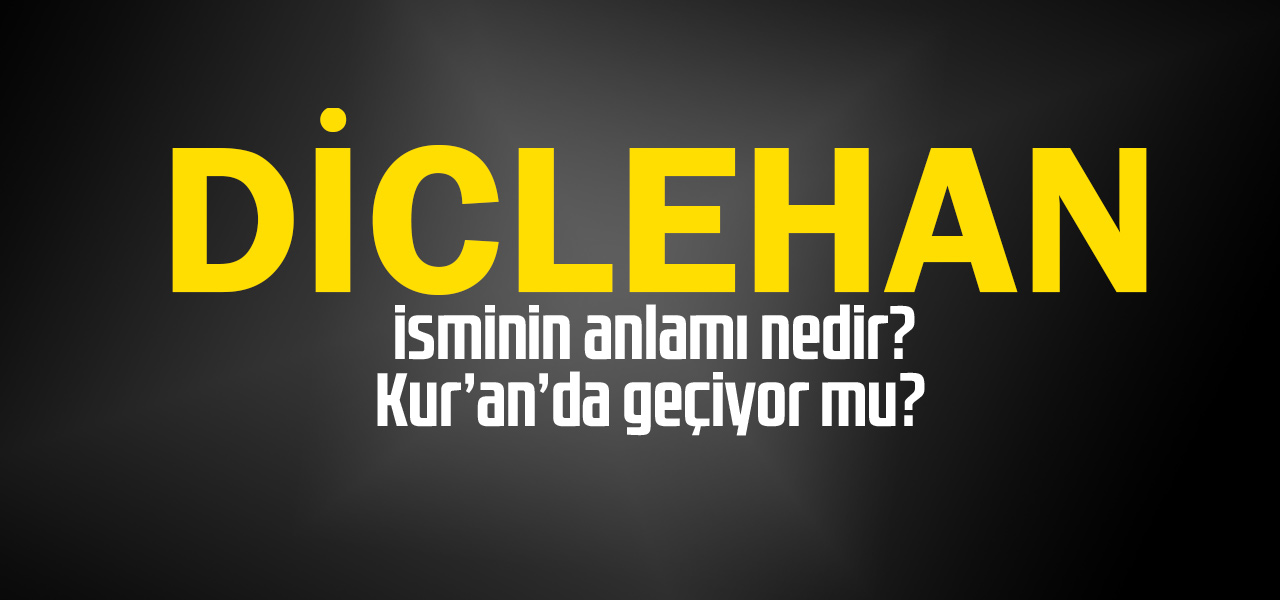 DİCLEHAN

isminin anlamı nedir?
Kur'an'da geçiyor mu?